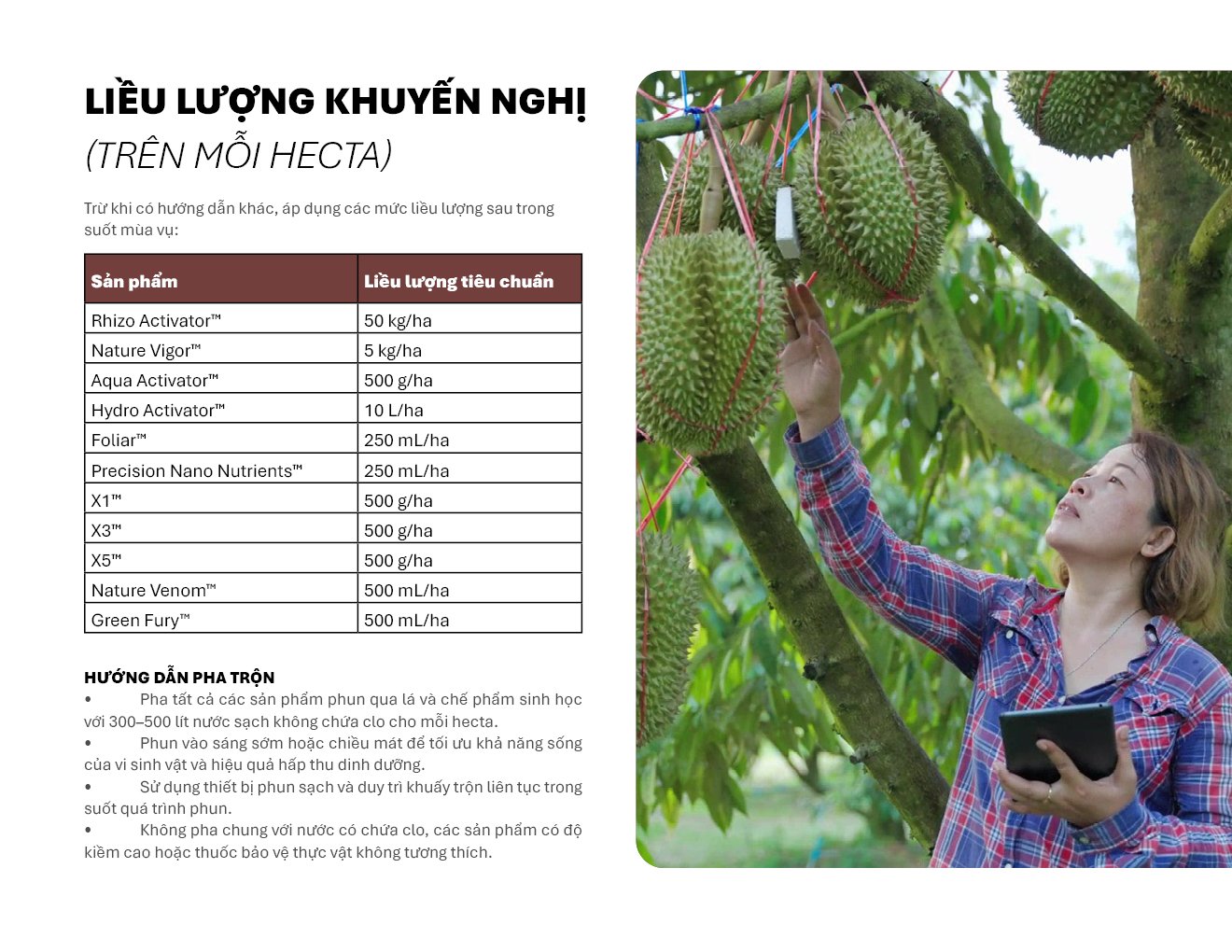 LIỀU LƯỢNG KHUYẾN NGHỊ
(TRÊN MỖI HECTA)

Trừ khi có hướng dẫn khác, áp dụng các mức liều lượng sau trong suốt mùa vụ:

| Sản phẩm | Liều lượng tiêu chuẩn |
|---|---|
| Rhizo Activator™ | 50 kg/ha |
| Nature Vigor™ | 5 kg/ha |
| Aqua Activator™ | 500 g/ha |
| Hydro Activator™ | 10 L/ha |
| Foliar™ | 250 mL/ha |
| Precision Nano Nutrients™ | 250 mL/ha |
| X1™ | 500 g/ha |
| X3™ | 500 g/ha |
| X5™ | 500 g/ha |
| Nature Venom™ | 500 mL/ha |
| Green Fury™ | 500 mL/ha |

HƯỚNG DẪN PHA TRỘN
• Pha tất cả các sản phẩm phun qua lá và chế phẩm sinh học với 300–500 lít nước sạch không chứa clo cho mỗi hecta.
• Phun vào sáng sớm hoặc chiều mát để tối ưu khả năng sống của vi sinh vật và hiệu quả hấp thu dinh dưỡng.
• Sử dụng thiết bị phun sạch và duy trì khuấy trộn liên tục trong suốt quá trình phun.
• Không pha chung với nước có chứa clo, các sản phẩm có độ kiềm cao hoặc thuốc bảo vệ thực vật không tương thích.